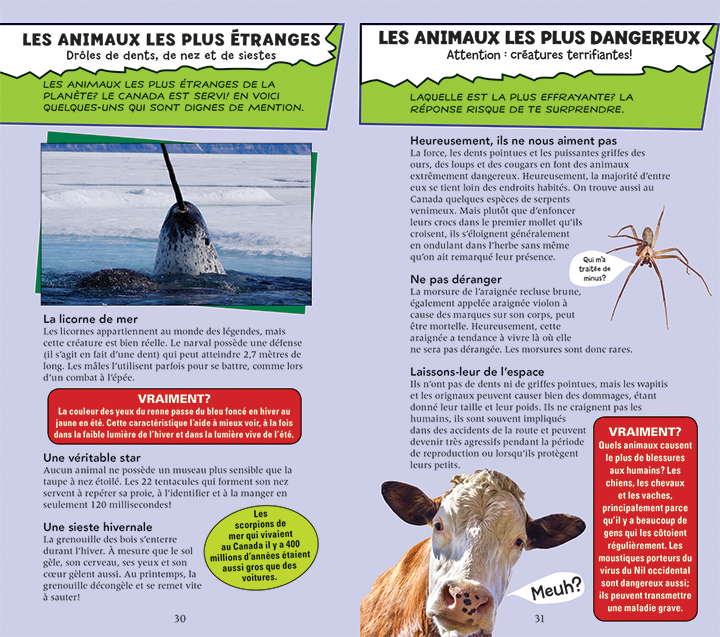 LES ANIMAUX LES PLUS ÉTRANGES
Drôles de dents, de nez et de siestes

LES ANIMAUX LES PLUS ÉTRANGES DE LA PLANÈTE? LE CANADA EST SERVI! EN VOICI QUELQUES-UNS QUI SONT DIGNES DE MENTION.

La licorne de mer
Les licornes appartiennent au monde des légendes, mais cette créature est bien réelle. Le narval possède une défense (il s'agit en fait d'une dent) qui peut atteindre 2,7 mètres de long. Les mâles l'utilisent parfois pour se battre, comme lors d'un combat à l'épée.

VRAIMENT?
La couleur des yeux du renne passe du bleu foncé en hiver au jaune en été. Cette caractéristique l'aide à mieux voir, à la fois dans la faible lumière de l'hiver et dans la lumière vive de l'été.

Une véritable star
Aucun animal ne possède un museau plus sensible que la taupe à nez étoilé. Les 22 tentacules qui forment son nez servent à repérer sa proie, à l'identifier et à la manger en seulement 120 millisecondes!

Une sieste hivernale
La grenouille des bois s'enterre durant l'hiver. À mesure que le sol gèle, son cerveau, ses yeux et son cœur gèlent aussi. Au printemps, la grenouille décongèle et se remet vite à sauter!

Les scorpions de mer qui vivaient au Canada il y a 400 millions d'années étaient aussi gros que des voitures.

30

LES ANIMAUX LES PLUS DANGEREUX
Attention : créatures terrifiantes!

LAQUELLE EST LA PLUS EFFRAYANTE? LA RÉPONSE RISQUE DE TE SURPRENDRE.

Heureusement, ils ne nous aiment pas
La force, les dents pointues et les puissantes griffes des ours, des loups et des cougars en font des animaux extrêmement dangereux. Heureusement, la majorité d'entre eux se tient loin des endroits habités. On trouve aussi au Canada quelques espèces de serpents venimeux. Mais plutôt que d'enfoncer leurs crocs dans le premier mollet qu'ils croisent, ils s'éloignent généralement en ondulant dans l'herbe sans même qu'on ait remarqué leur présence.

Qui m'a traitée de minus?

Ne pas déranger
La morsure de l'araignée recluse brune, également appelée araignée violon à cause des marques sur son corps, peut être mortelle. Heureusement, cette araignée a tendance à vivre là où elle ne sera pas dérangée. Les morsures sont donc rares.

Laissons-leur de l'espace
Ils n'ont pas de dents ni de griffes pointues, mais les wapitis et les orignaux peuvent causer bien des dommages, étant donné leur taille et leur poids. Ils ne craignent pas les humains, ils sont souvent impliqués dans des accidents de la route et peuvent devenir très agressifs pendant la période de reproduction ou lorsqu'ils protègent leurs petits.

VRAIMENT?
Quels animaux causent le plus de blessures aux humains? Les chiens, les chevaux et les vaches, principalement parce qu'il y a beaucoup de gens qui les côtoient régulièrement. Les moustiques porteurs du virus du Nil occidental sont dangereux aussi; ils peuvent transmettre une maladie grave.

Meuh?

31